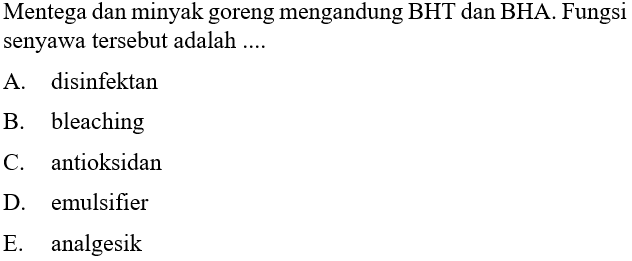 Mentega dan minyak goreng mengandung BHT dan BHA. Fungsi senyawa tersebut adalah ....

A. disinfektan

B. bleaching

C. antioksidan

D. emulsifier

E. analgesik